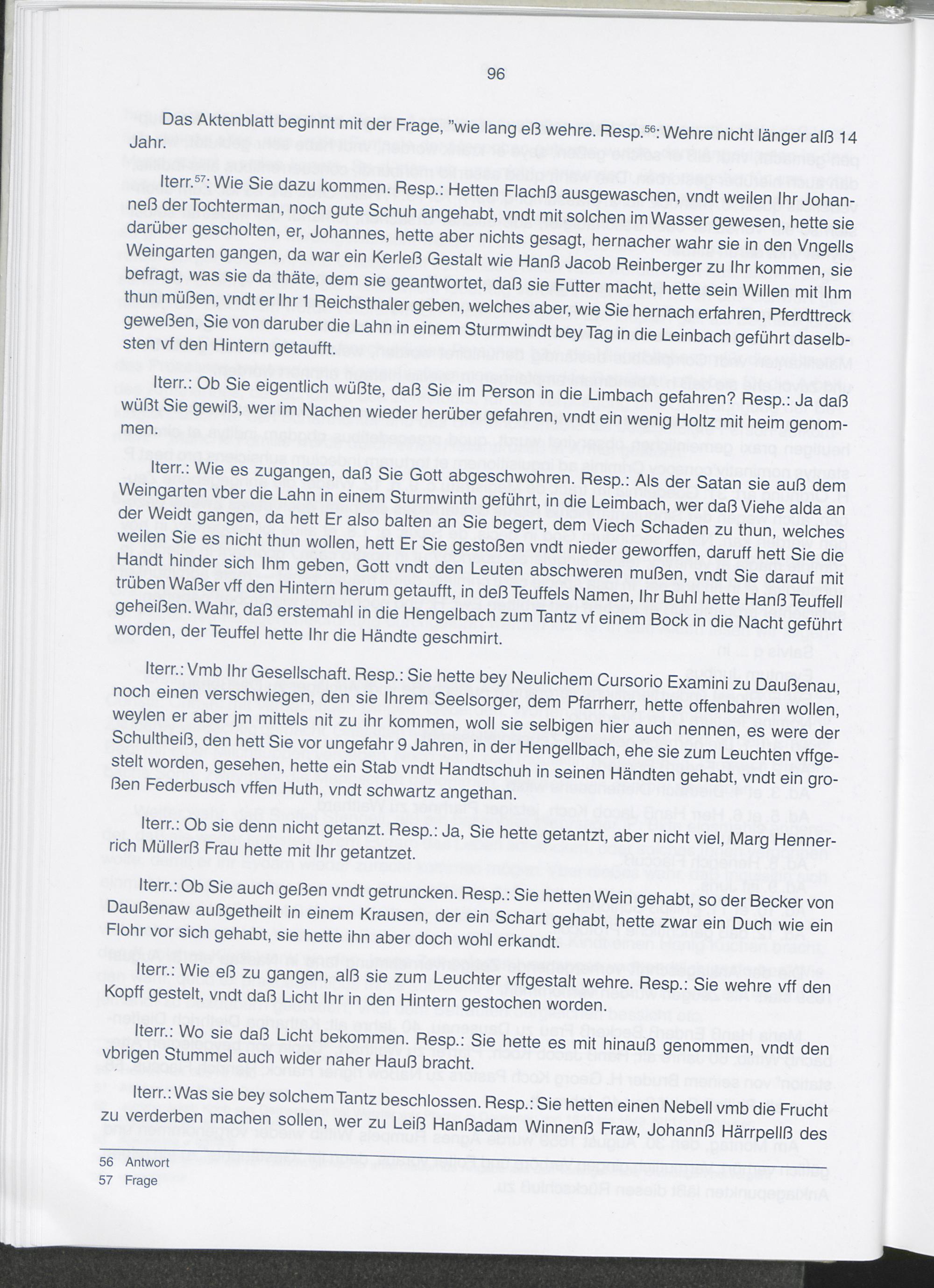 96

Das Aktenblatt beginnt mit der Frage, "wie lang eß wehre. Resp.$^{56}$: Wehre nicht länger alß 14 Jahr.

Iterr.$^{57}$: Wie Sie dazu kommen. Resp.: Hetten Flachß ausgewaschen, vndt weilen Ihr Johanneß der Tochterman, noch gute Schuh angehabt, vndt mit solchen im Wasser gewesen, hette sie darüber gescholten, er, Johannes, hette aber nichts gesagt, hernacher wahr sie in den Vngells Weingarten gangen, da war ein Kerleß Gestalt wie Hanß Jacob Reinberger zu Ihr kommen, sie befragt, was sie da thäte, dem sie geantwortet, daß sie Futter macht, hette sein Willen mit Ihm thun müßen, vndt er Ihr 1 Reichsthaler geben, welches aber, wie Sie hernach erfahren, Pferdttreck geweßen, Sie von daruber die Lahn in einem Sturmwindt bey Tag in die Leinbach geführt daselbsten vf den Hintern getaufft.

Iterr.: Ob Sie eigentlich wüßte, daß Sie im Person in die Limbach gefahren? Resp.: Ja daß wüßt Sie gewiß, wer im Nachen wieder herüber gefahren, vndt ein wenig Holtz mit heim genommen.

Iterr.: Wie es zugangen, daß Sie Gott abgeschwohren. Resp.: Als der Satan sie auß dem Weingarten vber die Lahn in einem Sturmwinth geführt, in die Leimbach, wer daß Viehe alda an der Weidt gangen, da hett Er also balten an Sie begert, dem Viech Schaden zu thun, welches weilen Sie es nicht thun wollen, hett Er Sie gestoßen vndt nieder geworffen, daruff hett Sie die Handt hinder sich Ihm geben, Gott vndt den Leuten abschweren mußen, vndt Sie darauf mit trüben Waßer vff den Hintern herum getaufft, in deß Teuffels Namen, Ihr Buhl hette Hanß Teuffell geheißen. Wahr, daß erstemahl in die Hengelbach zum Tantz vf einem Bock in die Nacht geführt worden, der Teuffel hette Ihr die Händte geschmirt.

Iterr.: Vmb Ihr Gesellschaft. Resp.: Sie hette bey Neulichem Cursorio Examini zu Daußenau, noch einen verschwiegen, den sie Ihrem Seelsorger, dem Pfarrherr, hette offenbahren wollen, weylen er aber jm mittels nit zu ihr kommen, woll sie selbigen hier auch nennen, es were der Schultheiß, den hett Sie vor ungefahr 9 Jahren, in der Hengellbach, ehe sie zum Leuchten vffgestelt worden, gesehen, hette ein Stab vndt Handtschuh in seinen Händten gehabt, vndt ein großen Federbusch vffen Huth, vndt schwartz angethan.

Iterr.: Ob sie denn nicht getanzt. Resp.: Ja, Sie hette getantzt, aber nicht viel, Marg Hennerrich Müllerß Frau hette mit Ihr getantzet.

Iterr.: Ob Sie auch geßen vndt getruncken. Resp.: Sie hetten Wein gehabt, so der Becker von Daußenaw außgetheilt in einem Krausen, der ein Schart gehabt, hette zwar ein Duch wie ein Flohr vor sich gehabt, sie hette ihn aber doch wohl erkandt.

Iterr.: Wie eß zu gangen, alß sie zum Leuchter vffgestalt wehre. Resp.: Sie wehre vff den Kopff gestelt, vndt daß Licht Ihr in den Hintern gestochen worden.

Iterr.: Wo sie daß Licht bekommen. Resp.: Sie hette es mit hinauß genommen, vndt den vbrigen Stummel auch wider naher Hauß bracht.

Iterr.: Was sie bey solchem Tantz beschlossen. Resp.: Sie hetten einen Nebell vmb die Frucht zu verderben machen sollen, wer zu Leiß Hanßadam Winnenß Fraw, Johannß Härrpellß des

56 Antwort
57 Frage